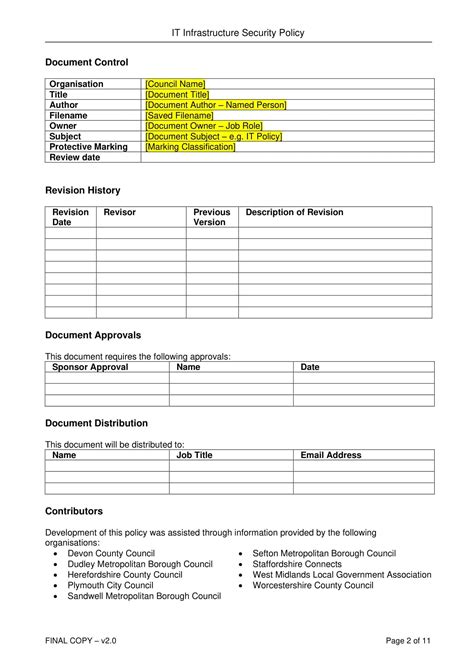 IT Infrastructure Security Policy

Document Control

| Organisation | [Council Name] |
|---|---|
| Title | [Document Title] |
| Author | [Document Author – Named Person] |
| Filename | [Saved Filename] |
| Owner | [Document Owner – Job Role] |
| Subject | [Document Subject – e.g. IT Policy] |
| Protective Marking | [Marking Classification] |
| Review date | |

Revision History

| Revision Date | Revisor | Previous Version | Description of Revision |
|---|---|---|---|
| | | | |
| | | | |
| | | | |
| | | | |
| | | | |
| | | | |
| | | | |
| | | | |

Document Approvals

This document requires the following approvals:

| Sponsor Approval | Name | Date |
|---|---|---|
| | | |
| | | |
| | | |

Document Distribution

This document will be distributed to:

| Name | Job Title | Email Address |
|---|---|---|
| | | |
| | | |
| | | |

Contributors

Development of this policy was assisted through information provided by the following organisations:

- Devon County Council
- Dudley Metropolitan Borough Council
- Herefordshire County Council
- Plymouth City Council
- Sandwell Metropolitan Borough Council

- Sefton Metropolitan Borough Council
- Staffordshire Connects
- West Midlands Local Government Association
- Worcestershire County Council

FINAL COPY – v2.0

Page 2 of 11